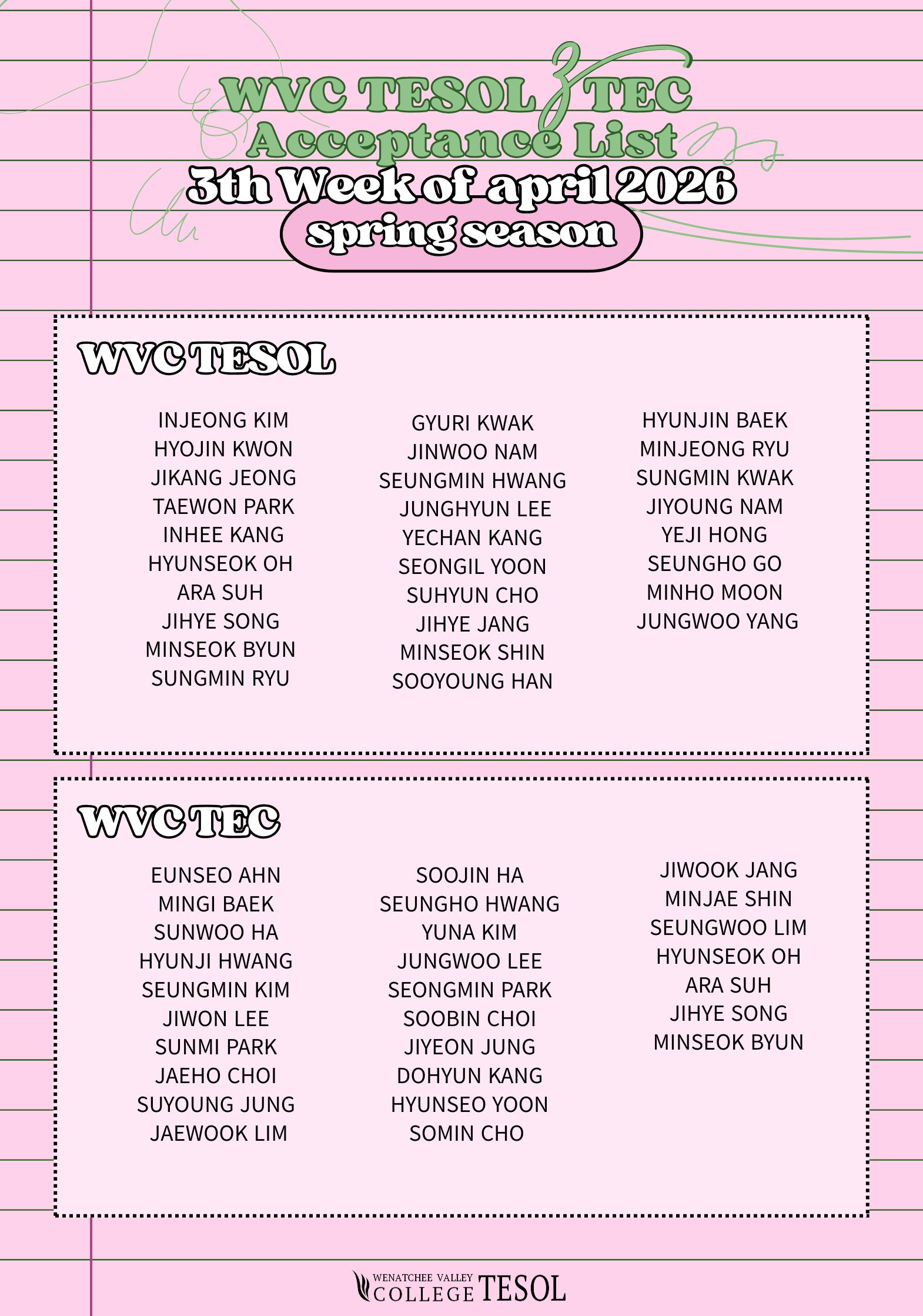 WVC TESOL & TEC
Acceptance List
3th Week of april 2026
spring season

WVC TESOL

INJEONG KIM
HYOJIN KWON
JIKANG JEONG
TAEWON PARK
INHEE KANG
HYUNSEOK OH
ARA SUH
JIHYE SONG
MINSEOK BYUN
SUNGMIN RYU

GYURI KWAK
JINWOO NAM
SEUNGMIN HWANG
JUNGHYUN LEE
YECHAN KANG
SEONGIL YOON
SUHYUN CHO
JIHYE JANG
MINSEOK SHIN
SOOYOUNG HAN

HYUNJIN BAEK
MINJEONG RYU
SUNGMIN KWAK
JIYOUNG NAM
YEJI HONG
SEUNGHO GO
MINHO MOON
JUNGWOO YANG

WVC TEC

EUNSEO AHN
MINGI BAEK
SUNWOO HA
HYUNJI HWANG
SEUNGMIN KIM
JIWON LEE
SUNMI PARK
JAEHO CHOI
SUYOUNG JUNG
JAEWOOK LIM

SOOJIN HA
SEUNGHO HWANG
YUNA KIM
JUNGWOO LEE
SEONGMIN PARK
SOOBIN CHOI
JIYEON JUNG
DOHYUN KANG
HYUNSEO YOON
SOMIN CHO

JIWOOK JANG
MINJAE SHIN
SEUNGWOO LIM
HYUNSEOK OH
ARA SUH
JIHYE SONG
MINSEOK BYUN

WENATCHEE VALLEY
COLLEGE TESOL